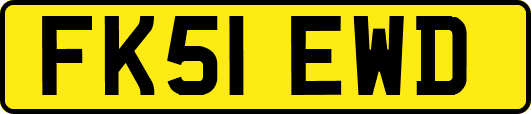 FK51 EWD